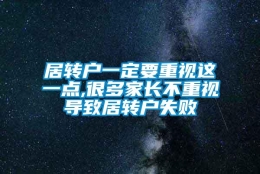 居转户一定要重视这一点,很多家长不重视导致居转户失败